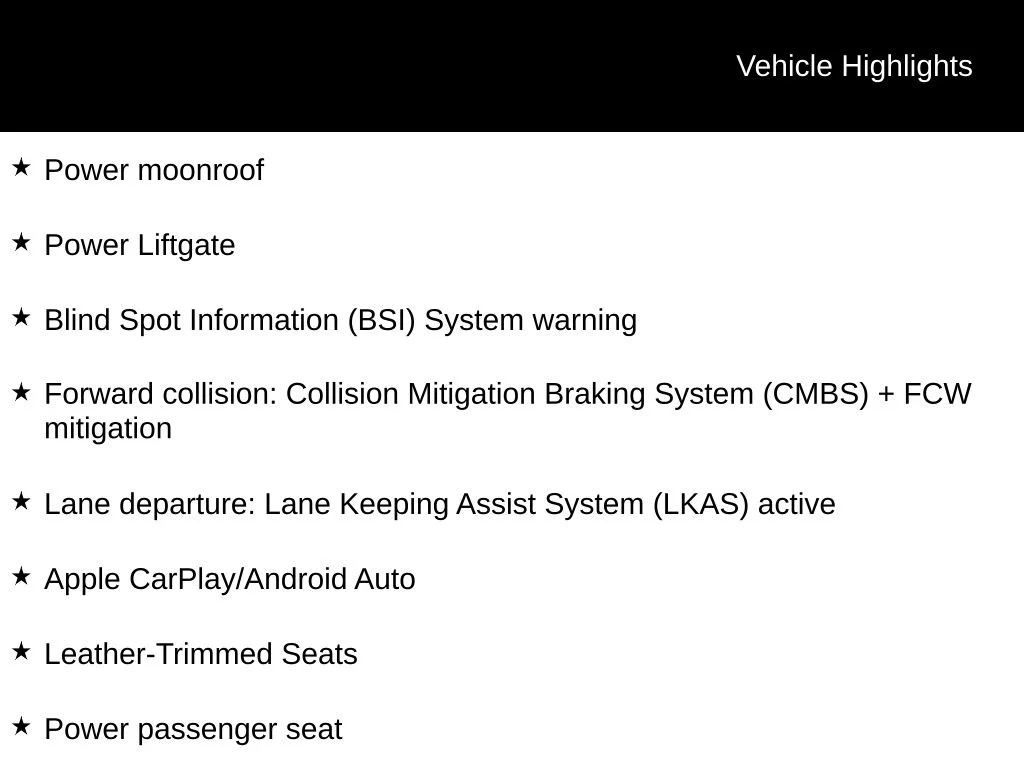 Vehicle Highlights

★ Power moonroof

★ Power Liftgate

★ Blind Spot Information (BSI) System warning

★ Forward collision: Collision Mitigation Braking System (CMBS) + FCW mitigation

★ Lane departure: Lane Keeping Assist System (LKAS) active

★ Apple CarPlay/Android Auto

★ Leather-Trimmed Seats

★ Power passenger seat